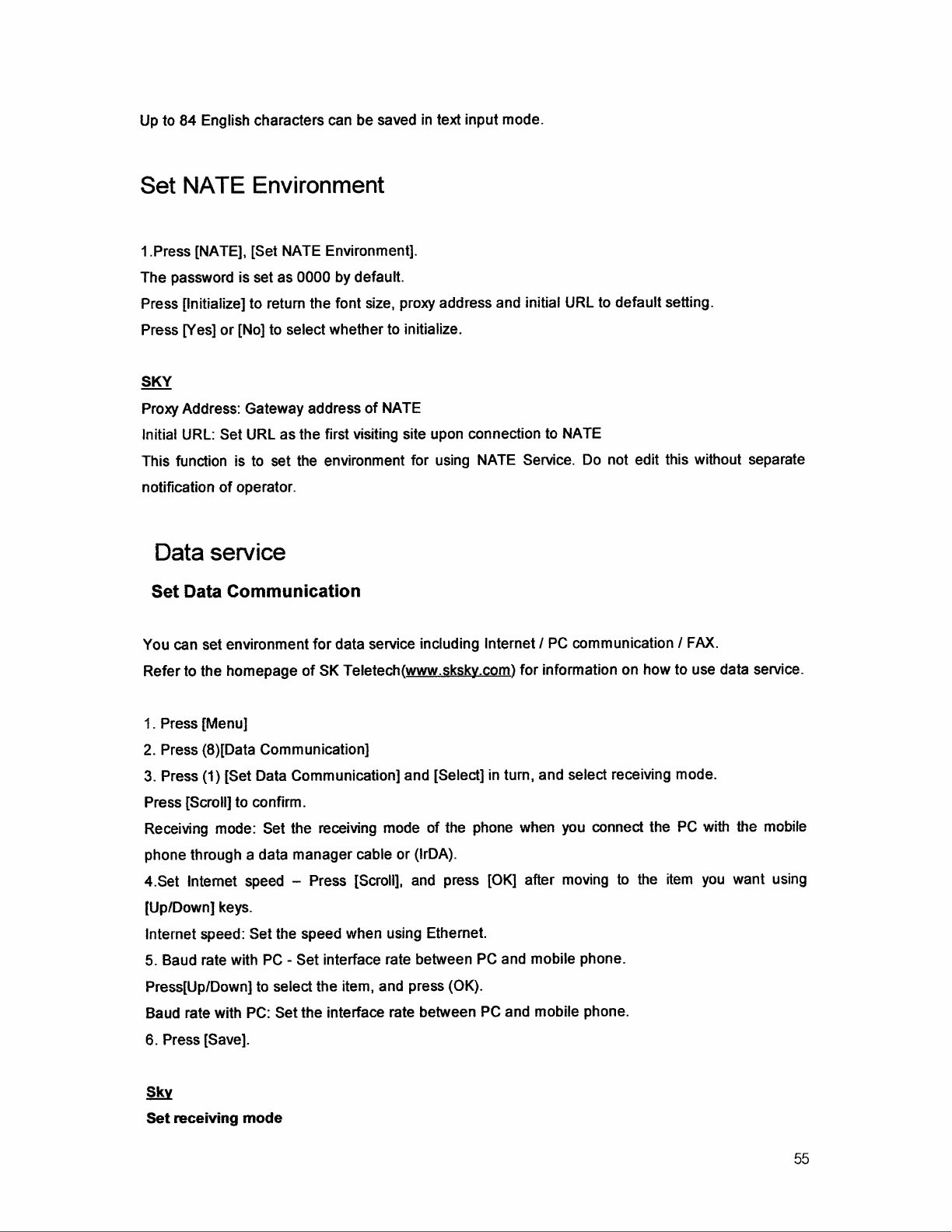 Up to 84 English characters can be saved in text input mode.

Set NATE Environment

1.Press [NATE], [Set NATE Environment].
The password is set as 0000 by default.
Press [Initialize] to return the font size, proxy address and initial URL to default setting.
Press [Yes] or [No] to select whether to initialize.

SKY
Proxy Address: Gateway address of NATE
Initial URL: Set URL as the first visiting site upon connection to NATE
This function is to set the environment for using NATE Service. Do not edit this without separate notification of operator.

Data service

Set Data Communication

You can set environment for data service including Internet / PC communication / FAX.
Refer to the homepage of SK Teletech(www.sksky.com) for information on how to use data service.

1. Press [Menu]
2. Press (8)[Data Communication]
3. Press (1) [Set Data Communication] and [Select] in turn, and select receiving mode.
Press [Scroll] to confirm.
Receiving mode: Set the receiving mode of the phone when you connect the PC with the mobile phone through a data manager cable or (IrDA).
4.Set Internet speed – Press [Scroll], and press [OK] after moving to the item you want using [Up/Down] keys.
Internet speed: Set the speed when using Ethernet.
5. Baud rate with PC - Set interface rate between PC and mobile phone.
Press[Up/Down] to select the item, and press (OK).
Baud rate with PC: Set the interface rate between PC and mobile phone.
6. Press [Save].

Sky
Set receiving mode

55